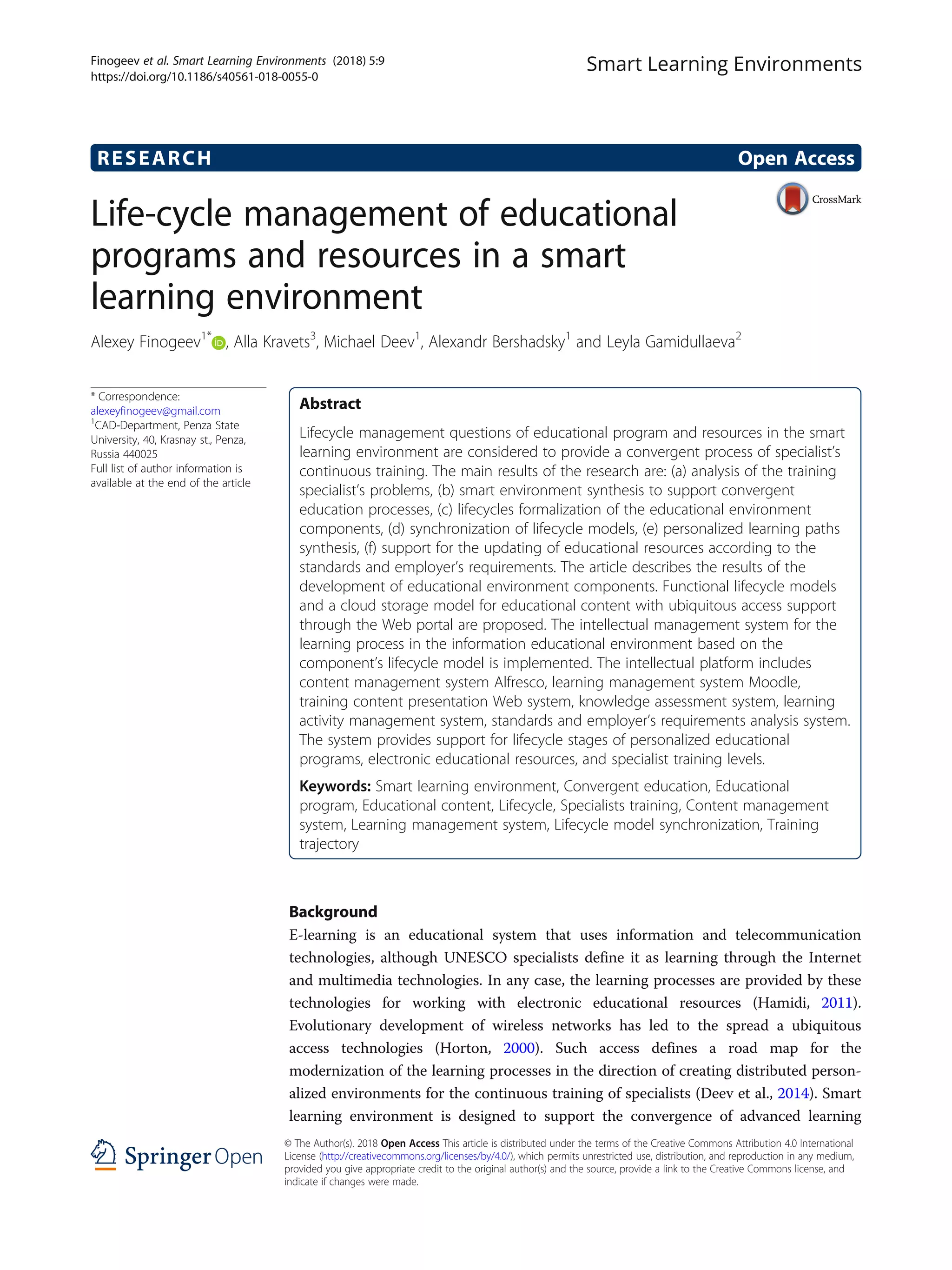 Finogeev et al. Smart Learning Environments (2018) 5:9
https://doi.org/10.1186/s40561-018-0055-0

Smart Learning Environments

RESEARCH

Open Access

CrossMark

Life-cycle management of educational programs and resources in a smart learning environment

Alexey Finogeev$^{1*}$, Alla Kravets$^{3}$, Michael Deev$^{1}$, Alexandr Bershadsky$^{1}$ and Leyla Gamidullaeva$^{2}$

* Correspondence:
alexeyfinogeev@gmail.com
$^{1}$CAD-Department, Penza State University, 40, Krasnay st., Penza, Russia 440025
Full list of author information is available at the end of the article

Abstract

Lifecycle management questions of educational program and resources in the smart learning environment are considered to provide a convergent process of specialist's continuous training. The main results of the research are: (a) analysis of the training specialist's problems, (b) smart environment synthesis to support convergent education processes, (c) lifecycles formalization of the educational environment components, (d) synchronization of lifecycle models, (e) personalized learning paths synthesis, (f) support for the updating of educational resources according to the standards and employer's requirements. The article describes the results of the development of educational environment components. Functional lifecycle models and a cloud storage model for educational content with ubiquitous access support through the Web portal are proposed. The intellectual management system for the learning process in the information educational environment based on the component's lifecycle model is implemented. The intellectual platform includes content management system Alfresco, learning management system Moodle, training content presentation Web system, knowledge assessment system, learning activity management system, standards and employer's requirements analysis system. The system provides support for lifecycle stages of personalized educational programs, electronic educational resources, and specialist training levels.

Keywords: Smart learning environment, Convergent education, Educational program, Educational content, Lifecycle, Specialists training, Content management system, Learning management system, Lifecycle model synchronization, Training trajectory

Background

E-learning is an educational system that uses information and telecommunication technologies, although UNESCO specialists define it as learning through the Internet and multimedia technologies. In any case, the learning processes are provided by these technologies for working with electronic educational resources (Hamidi, 2011). Evolutionary development of wireless networks has led to the spread a ubiquitous access technologies (Horton, 2000). Such access defines a road map for the modernization of the learning processes in the direction of creating distributed personalized environments for the continuous training of specialists (Deev et al., 2014). Smart learning environment is designed to support the convergence of advanced learning

Springer Open

© The Author(s). 2018 Open Access This article is distributed under the terms of the Creative Commons Attribution 4.0 International License (http://creativecommons.org/licenses/by/4.0/), which permits unrestricted use, distribution, and reproduction in any medium, provided you give appropriate credit to the original author(s) and the source, provide a link to the Creative Commons license, and indicate if changes were made.